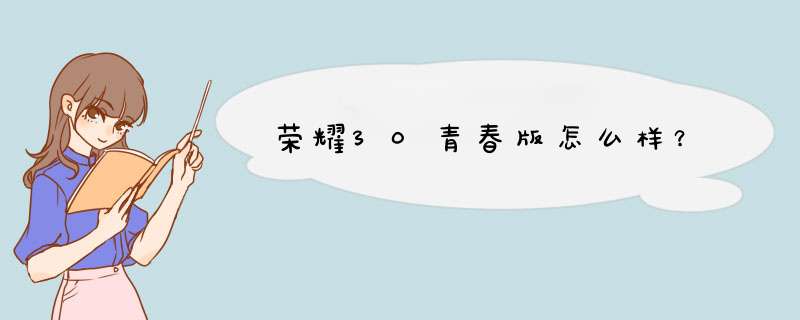 荣耀30青春版怎么样？